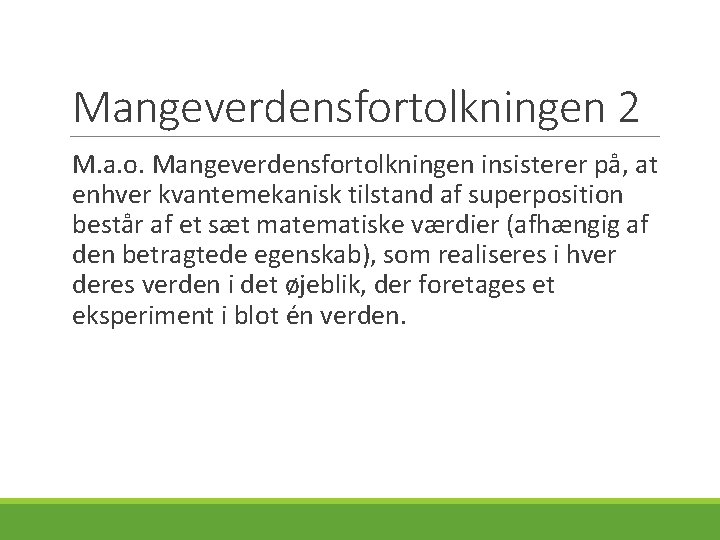 Mangeverdensfortolkningen 2

M.a.o. Mangeverdensfortolkningen insisterer på, at enhver kvantemekanisk tilstand af superposition består af et sæt matematiske værdier (afhængig af den betragtede egenskab), som realiseres i hver deres verden i det øjeblik, der foretages et eksperiment i blot én verden.